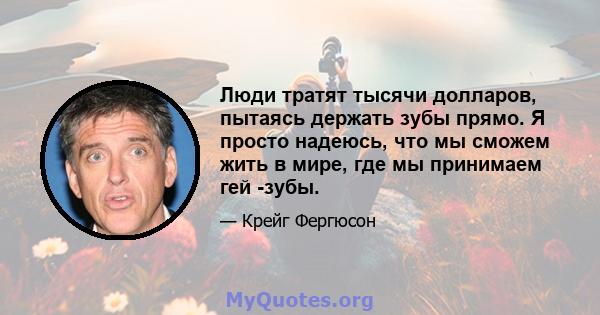 Люди тратят тысячи долларов, пытаясь держать зубы прямо. Я просто надеюсь, что мы сможем жить в мире, где мы принимаем гей -зубы.

— Крейг Фергюсон

MyQuotes.org